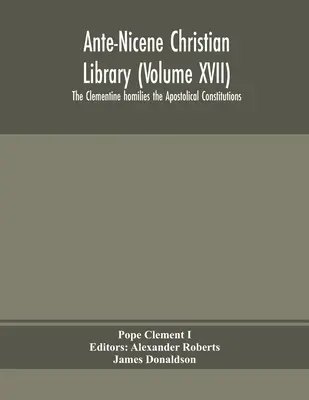 Ante-Nicene Christian Library (Volume XVII)

The Clementine homilies the Apostolical Constitutions

Pope Clement I
Editors: Alexander Roberts
James Donaldson